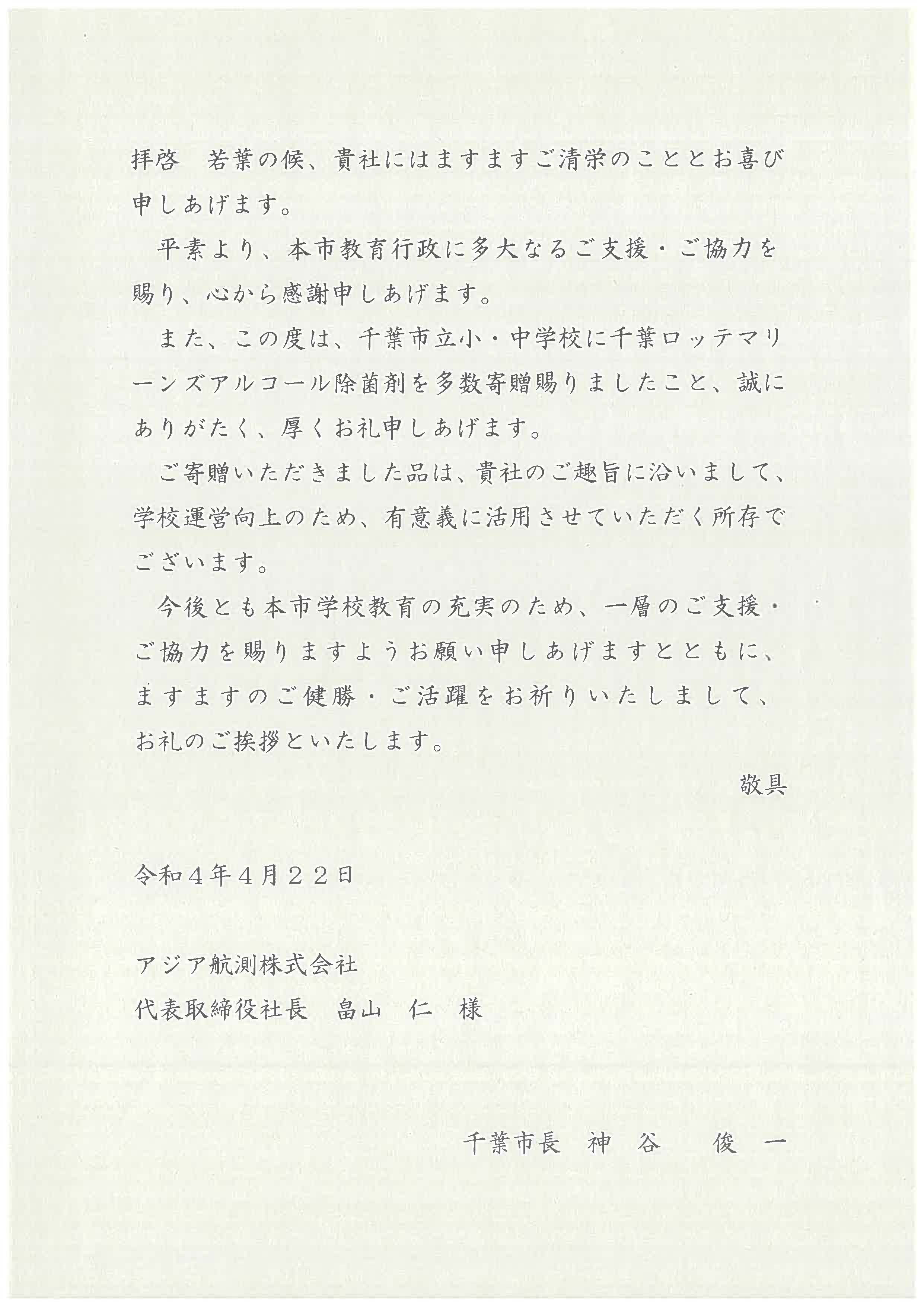 拝啓　若葉の候、貴社にはますますご清栄のこととお喜び申しあげます。

平素より、本市教育行政に多大なるご支援・ご協力を賜り、心から感謝申しあげます。

また、この度は、千葉市立小・中学校に千葉ロッテマリーンズアルコール除菌剤を多数寄贈賜りましたこと、誠にありがたく、厚くお礼申しあげます。

ご寄贈いただきました品は、貴社のご趣旨に沿いまして、学校運営向上のため、有意義に活用させていただく所存でございます。

今後とも本市学校教育の充実のため、一層のご支援・ご協力を賜りますようお願い申しあげますとともに、ますますのご健勝・ご活躍をお祈りいたしまして、お礼のご挨拶といたします。

敬具

令和４年４月２２日

アジア航測株式会社
代表取締役社長　畠山　仁　様

千葉市長　神　谷　　俊　一